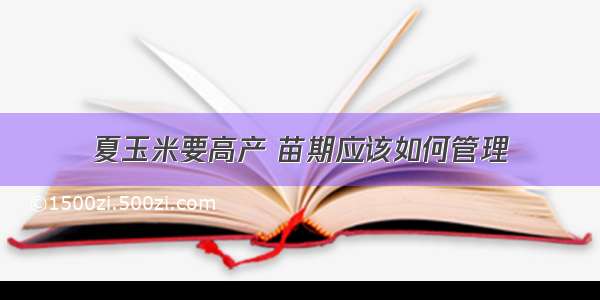 夏玉米要高产 苗期应该如何管理

©1500zi.500zi.com